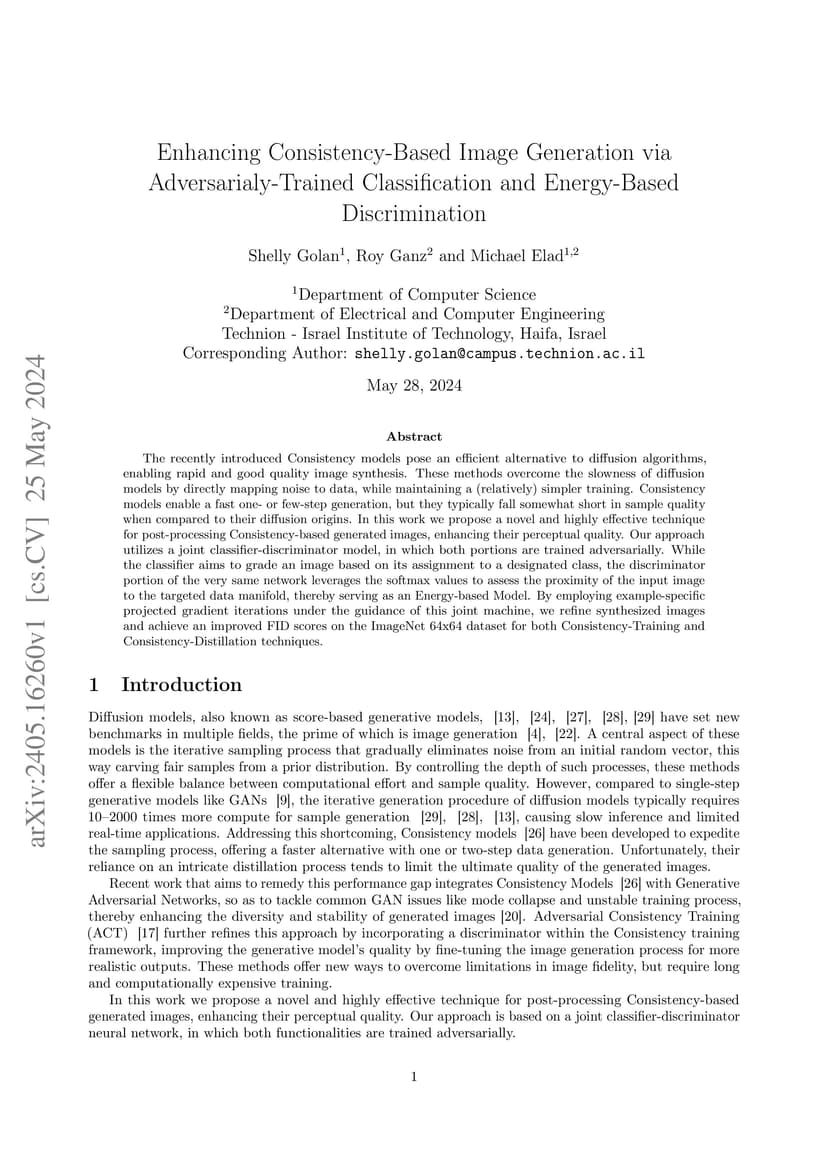 arXiv:2405.16260v1 [cs.CV] 25 May 2024

Enhancing Consistency-Based Image Generation via Adversarialy-Trained Classification and Energy-Based Discrimination

Shelly Golan$^1$, Roy Ganz$^2$ and Michael Elad$^{1,2}$

$^1$Department of Computer Science
$^2$Department of Electrical and Computer Engineering
Technion - Israel Institute of Technology, Haifa, Israel
Corresponding Author: shelly.golan@campus.technion.ac.il

May 28, 2024

Abstract

The recently introduced Consistency models pose an efficient alternative to diffusion algorithms, enabling rapid and good quality image synthesis. These methods overcome the slowness of diffusion models by directly mapping noise to data, while maintaining a (relatively) simpler training. Consistency models enable a fast one- or few-step generation, but they typically fall somewhat short in sample quality when compared to their diffusion origins. In this work we propose a novel and highly effective technique for post-processing Consistency-based generated images, enhancing their perceptual quality. Our approach utilizes a joint classifier-discriminator model, in which both portions are trained adversarially. While the classifier aims to grade an image based on its assignment to a designated class, the discriminator portion of the very same network leverages the softmax values to assess the proximity of the input image to the targeted data manifold, thereby serving as an Energy-based Model. By employing example-specific projected gradient iterations under the guidance of this joint machine, we refine synthesized images and achieve an improved FID scores on the ImageNet 64x64 dataset for both Consistency-Training and Consistency-Distillation techniques.

1 Introduction

Diffusion models, also known as score-based generative models, [13], [24], [27], [28], [29] have set new benchmarks in multiple fields, the prime of which is image generation [4], [22]. A central aspect of these models is the iterative sampling process that gradually eliminates noise from an initial random vector, this way carving fair samples from a prior distribution. By controlling the depth of such processes, these methods offer a flexible balance between computational effort and sample quality. However, compared to single-step generative models like GANs [9], the iterative generation procedure of diffusion models typically requires 10–2000 times more compute for sample generation [29], [28], [13], causing slow inference and limited real-time applications. Addressing this shortcoming, Consistency models [26] have been developed to expedite the sampling process, offering a faster alternative with one or two-step data generation. Unfortunately, their reliance on an intricate distillation process tends to limit the ultimate quality of the generated images.

Recent work that aims to remedy this performance gap integrates Consistency Models [26] with Generative Adversarial Networks, so as to tackle common GAN issues like mode collapse and unstable training process, thereby enhancing the diversity and stability of generated images [20]. Adversarial Consistency Training (ACT) [17] further refines this approach by incorporating a discriminator within the Consistency training framework, improving the generative model's quality by fine-tuning the image generation process for more realistic outputs. These methods offer new ways to overcome limitations in image fidelity, but require long and computationally expensive training.

In this work we propose a novel and highly effective technique for post-processing Consistency-based generated images, enhancing their perceptual quality. Our approach is based on a joint classifier-discriminator neural network, in which both functionalities are trained adversarially.

1